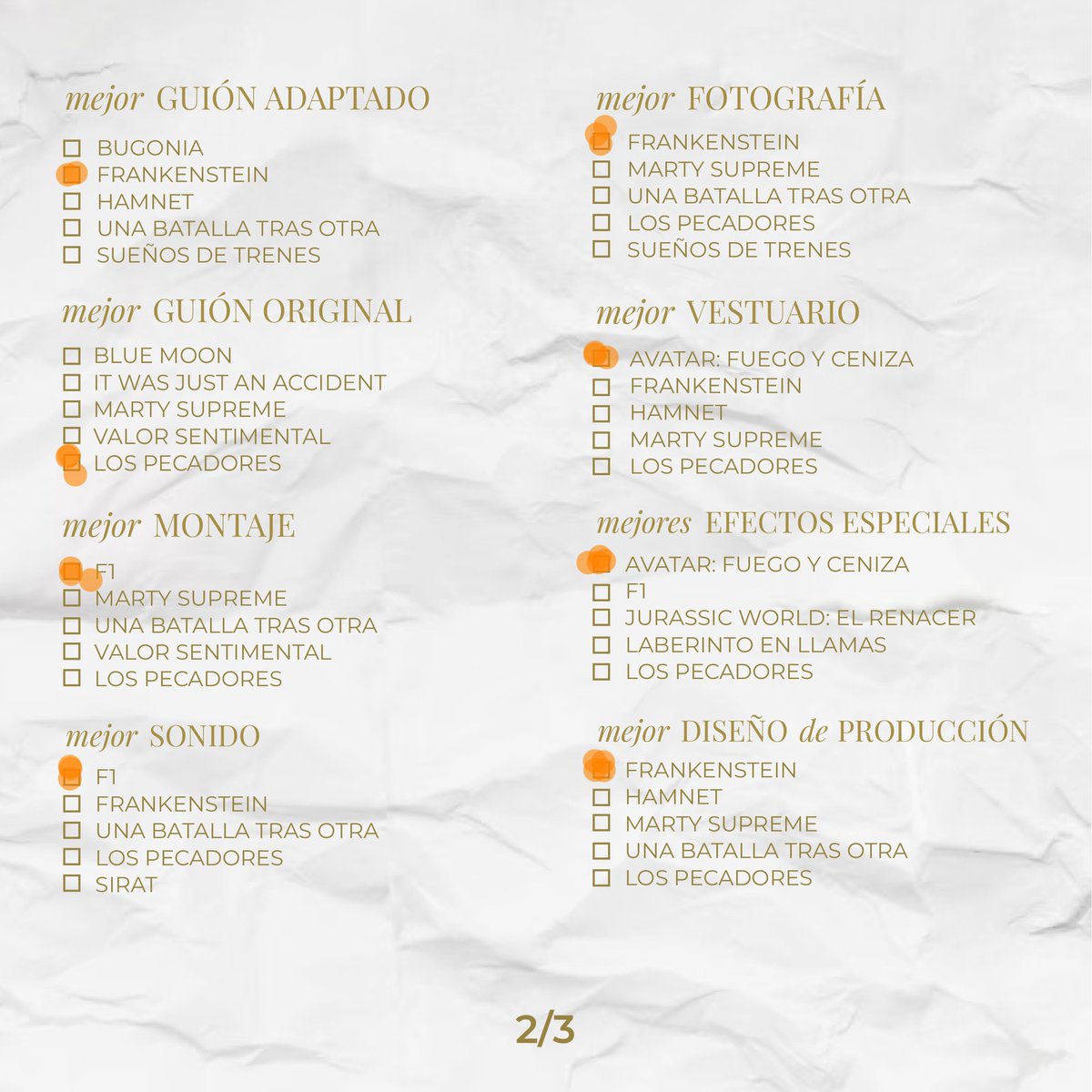 mejor GUIÓN ADAPTADO

☐ BUGONIA
☐ FRANKENSTEIN
☐ HAMNET
☐ UNA BATALLA TRAS OTRA
☐ SUEÑOS DE TRENES

mejor GUIÓN ORIGINAL

☐ BLUE MOON
☐ IT WAS JUST AN ACCIDENT
☐ MARTY SUPREME
☐ VALOR SENTIMENTAL
☐ LOS PECADORES

mejor MONTAJE

☐ F1
☐ MARTY SUPREME
☐ UNA BATALLA TRAS OTRA
☐ VALOR SENTIMENTAL
☐ LOS PECADORES

mejor SONIDO

☐ F1
☐ FRANKENSTEIN
☐ UNA BATALLA TRAS OTRA
☐ LOS PECADORES
☐ SIRAT

mejor FOTOGRAFÍA

☐ FRANKENSTEIN
☐ MARTY SUPREME
☐ UNA BATALLA TRAS OTRA
☐ LOS PECADORES
☐ SUEÑOS DE TRENES

mejor VESTUARIO

☐ AVATAR: FUEGO Y CENIZA
☐ FRANKENSTEIN
☐ HAMNET
☐ MARTY SUPREME
☐ LOS PECADORES

mejores EFECTOS ESPECIALES

☐ AVATAR: FUEGO Y CENIZA
☐ F1
☐ JURASSIC WORLD: EL RENACER
☐ LABERINTO EN LLAMAS
☐ LOS PECADORES

mejor DISEÑO de PRODUCCIÓN

☐ FRANKENSTEIN
☐ HAMNET
☐ MARTY SUPREME
☐ UNA BATALLA TRAS OTRA
☐ LOS PECADORES

2/3